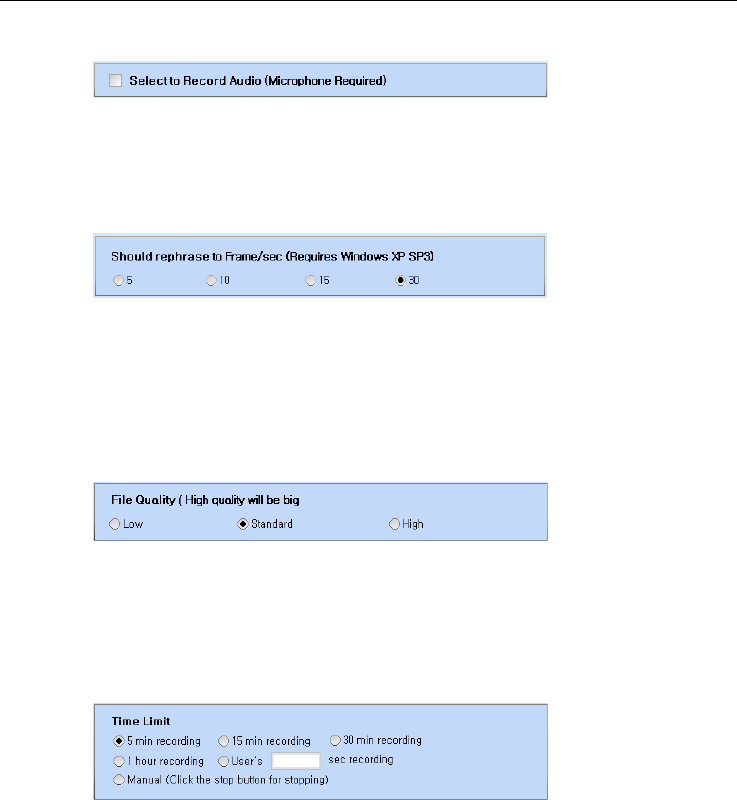 Select to Record Audio (Microphone Required)

Should rephrase to Frame/sec (Requires Windows XP SP3)

5 10 15 30

File Quality ( High quality will be big

Low Standard High

Time Limit

5 min recording 15 min recording 30 min recording

1 hour recording User's sec recording

Manual (Click the stop button for stopping)